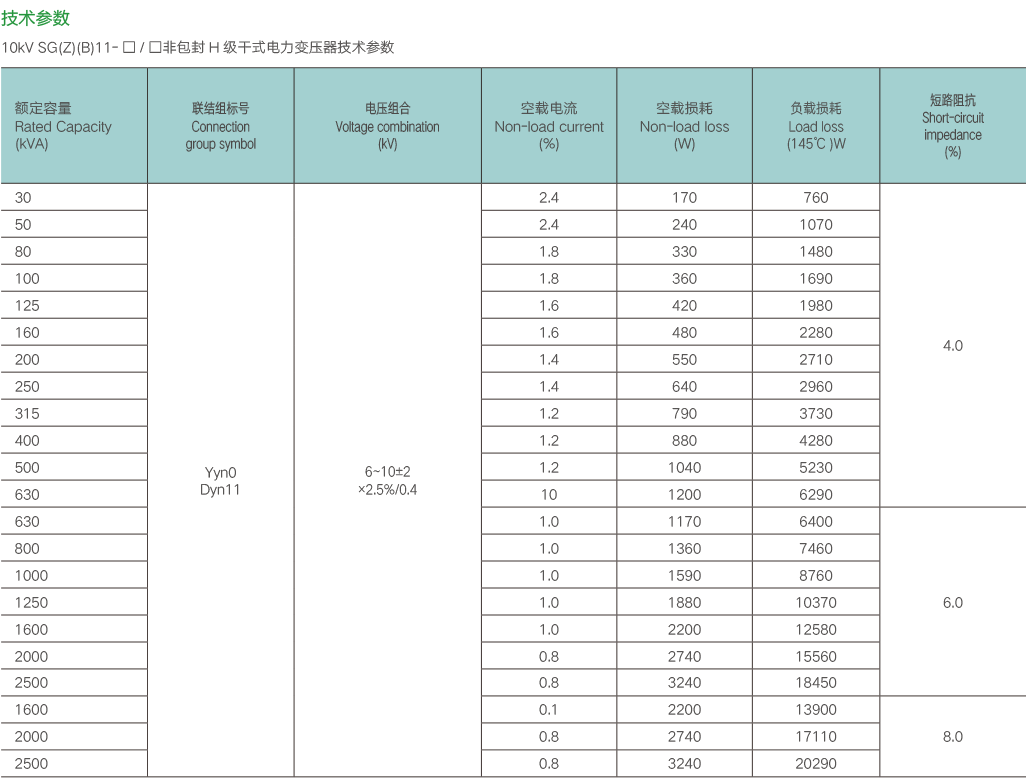 技术参数

10kV SG(Z)(B)11- □ / □非包封 H 级干式电力变压器技术参数

| 额定容量 Rated Capacity (kVA) | 联结组标号 Connection group symbol | 电压组合 Voltage combination (kV) | 空载电流 Non-load current (%) | 空载损耗 Non-load loss (W) | 负载损耗 Load loss (145℃ )W | 短路阻抗 Short-circuit impedance (%) |
|---|---|---|---|---|---|---|
| 30 | Yyn0 Dyn11 | 6~10±2 ×2.5%/0.4 | 2.4 | 170 | 760 | 4.0 |
| 50 | | | 2.4 | 240 | 1070 | |
| 80 | | | 1.8 | 330 | 1480 | |
| 100 | | | 1.8 | 360 | 1690 | |
| 125 | | | 1.6 | 420 | 1980 | |
| 160 | | | 1.6 | 480 | 2280 | |
| 200 | | | 1.4 | 550 | 2710 | |
| 250 | | | 1.4 | 640 | 2960 | |
| 315 | | | 1.2 | 790 | 3730 | |
| 400 | | | 1.2 | 880 | 4280 | |
| 500 | | | 1.2 | 1040 | 5230 | |
| 630 | | | 10 | 1200 | 6290 | |
| 630 | | | 1.0 | 1170 | 6400 | 6.0 |
| 800 | | | 1.0 | 1360 | 7460 | |
| 1000 | | | 1.0 | 1590 | 8760 | |
| 1250 | | | 1.0 | 1880 | 10370 | |
| 1600 | | | 1.0 | 2200 | 12580 | |
| 2000 | | | 0.8 | 2740 | 15560 | |
| 2500 | | | 0.8 | 3240 | 18450 | |
| 1600 | | | 0.1 | 2200 | 13900 | 8.0 |
| 2000 | | | 0.8 | 2740 | 17110 | |
| 2500 | | | 0.8 | 3240 | 20290 | |